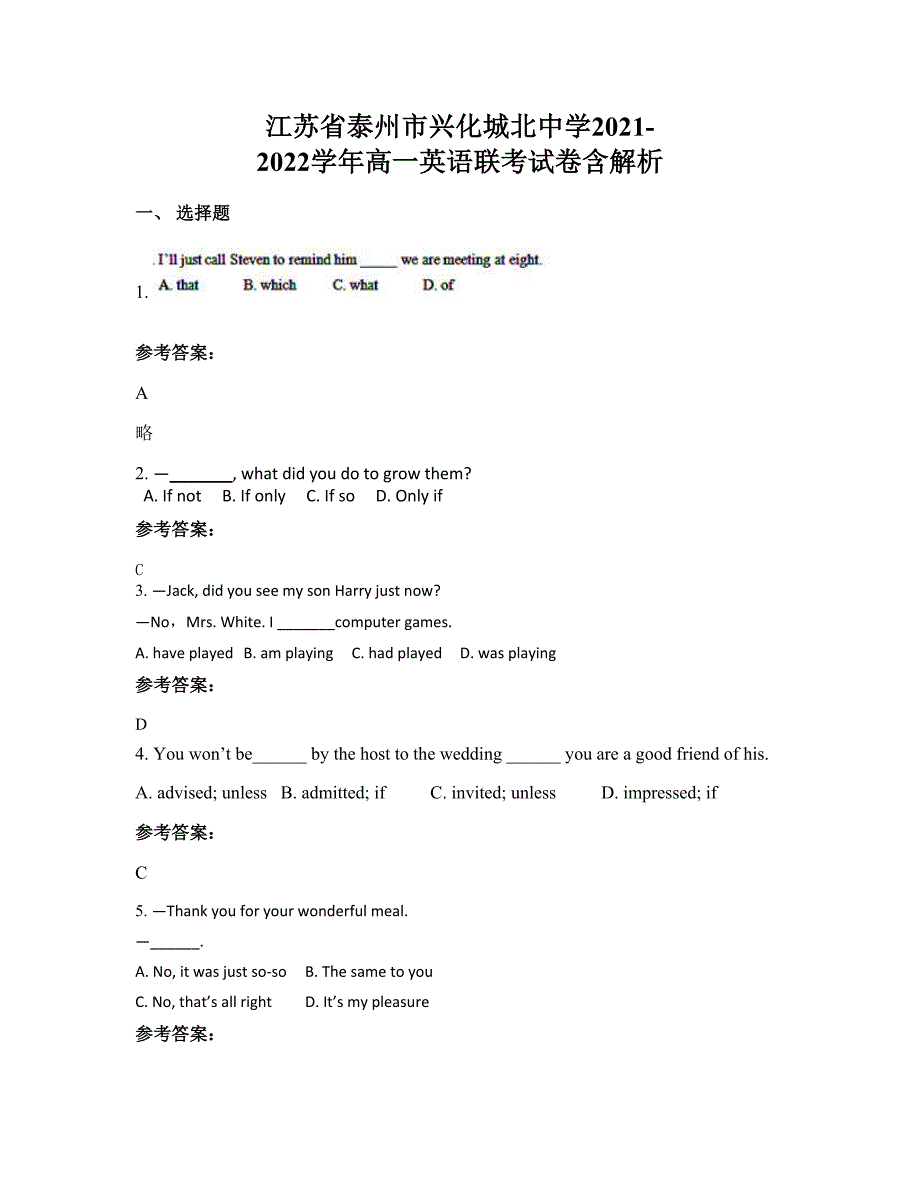 江苏省泰州市兴化城北中学2021-2022学年高一英语联考试卷含解析

一、 选择题

1. . I'll just call Steven to remind him _____ we are meeting at eight.
A. that B. which C. what D. of

参考答案：

A

略

2. —_______, what did you do to grow them?
A. If not B. If only C. If so D. Only if

参考答案：

C

3. —Jack, did you see my son Harry just now?

—No，Mrs. White. I _______computer games.

A. have played B. am playing C. had played D. was playing

参考答案：

D

4. You won't be______ by the host to the wedding ______ you are a good friend of his.

A. advised; unless B. admitted; if C. invited; unless D. impressed; if

参考答案：

C

5. —Thank you for your wonderful meal.

—______.

A. No, it was just so-so B. The same to you

C. No, that's all right D. It's my pleasure

参考答案：